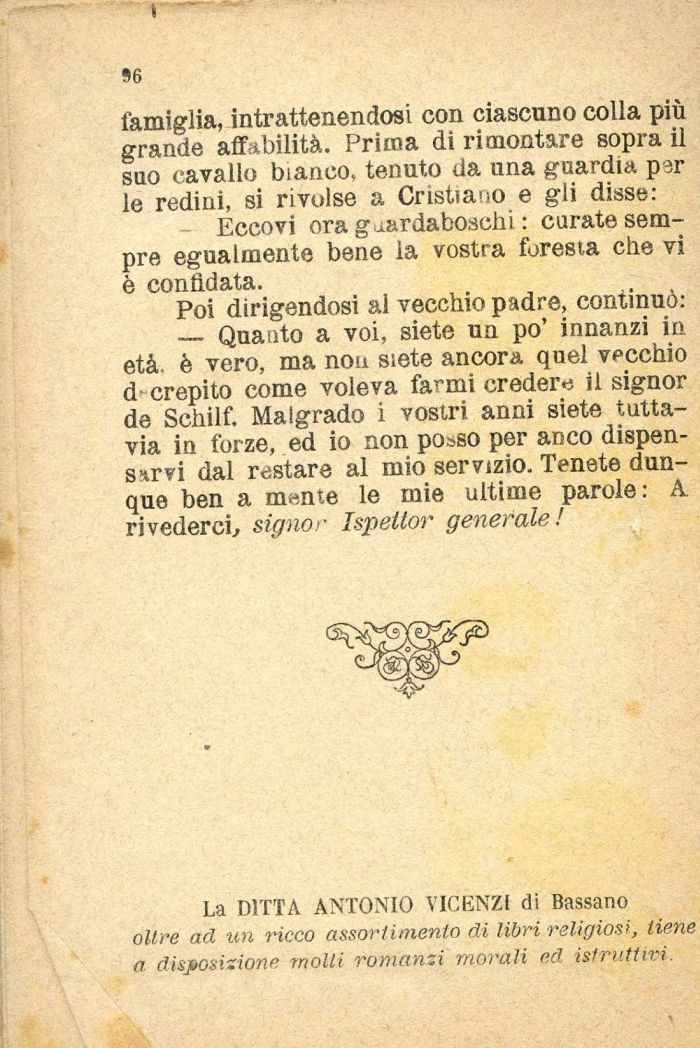 96

famiglia, intrattenendosi con ciascuno colla più grande affabilità. Prima di rimontare sopra il suo cavallo bianco, tenuto da una guardia per le redini, si rivolse a Cristiano e gli disse:

— Eccovi ora guardaboschi: curate sempre egualmente bene la vostra foresta che vi è confidata.

Poi dirigendosi al vecchio padre, continuò:

— Quanto a voi, siete un po' innanzi in età, è vero, ma non siete ancora quel vecchio decrepito come voleva farmi credere il signor de Schilf. Malgrado i vostri anni siete tuttavia in forze, ed io non posso per anco dispensarvi dal restare al mio servizio. Tenete dunque ben a mente le mie ultime parole: A rivederci, signor Ispettor generale!

La DITTA ANTONIO VICENZI di Bassano oltre ad un ricco assortimento di libri religiosi, tiene a disposizione molti romanzi morali ed istruttivi.